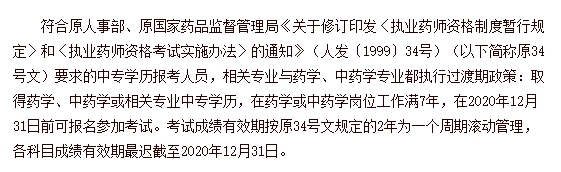 符合原人事部、原国家药品监督管理局《关于修订印发〈执业药师资格制度暂行规定〉和〈执业药师资格考试实施办法〉的通知》（人发〔1999〕34号）（以下简称原34号文）要求的中专学历报考人员，相关专业与药学、中药学专业都执行过渡期政策：取得药学、中药学或相关专业中专学历，在药学或中药学岗位工作满7年，在2020年12月31日前可报名参加考试。考试成绩有效期按原34号文规定的2年为一个周期滚动管理，各科目成绩有效期最迟截至2020年12月31日。